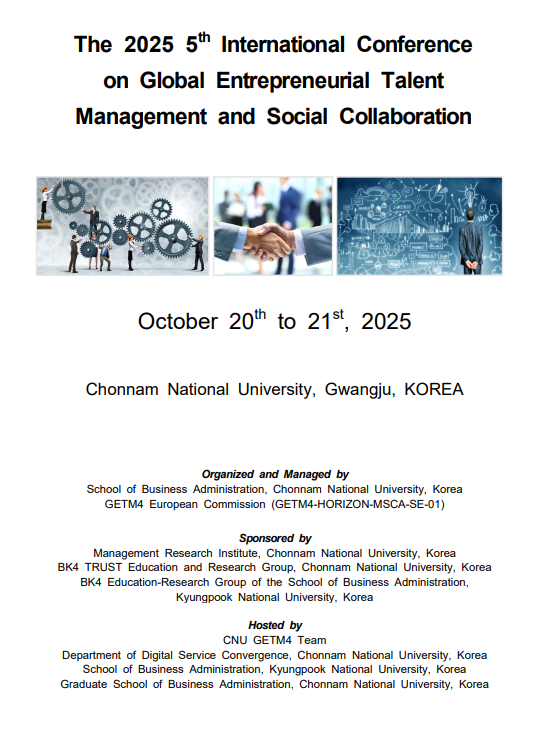 The 2025 5$^{th}$ International Conference on Global Entrepreneurial Talent Management and Social Collaboration

October 20$^{th}$ to 21$^{st}$, 2025

Chonnam National University, Gwangju, KOREA

Organized and Managed by
School of Business Administration, Chonnam National University, Korea
GETM4 European Commission (GETM4-HORIZON-MSCA-SE-01)

Sponsored by
Management Research Institute, Chonnam National University, Korea
BK4 TRUST Education and Research Group, Chonnam National University, Korea
BK4 Education-Research Group of the School of Business Administration, Kyungpook National University, Korea

Hosted by
CNU GETM4 Team
Department of Digital Service Convergence, Chonnam National University, Korea
School of Business Administration, Kyungpook National University, Korea
Graduate School of Business Administration, Chonnam National University, Korea